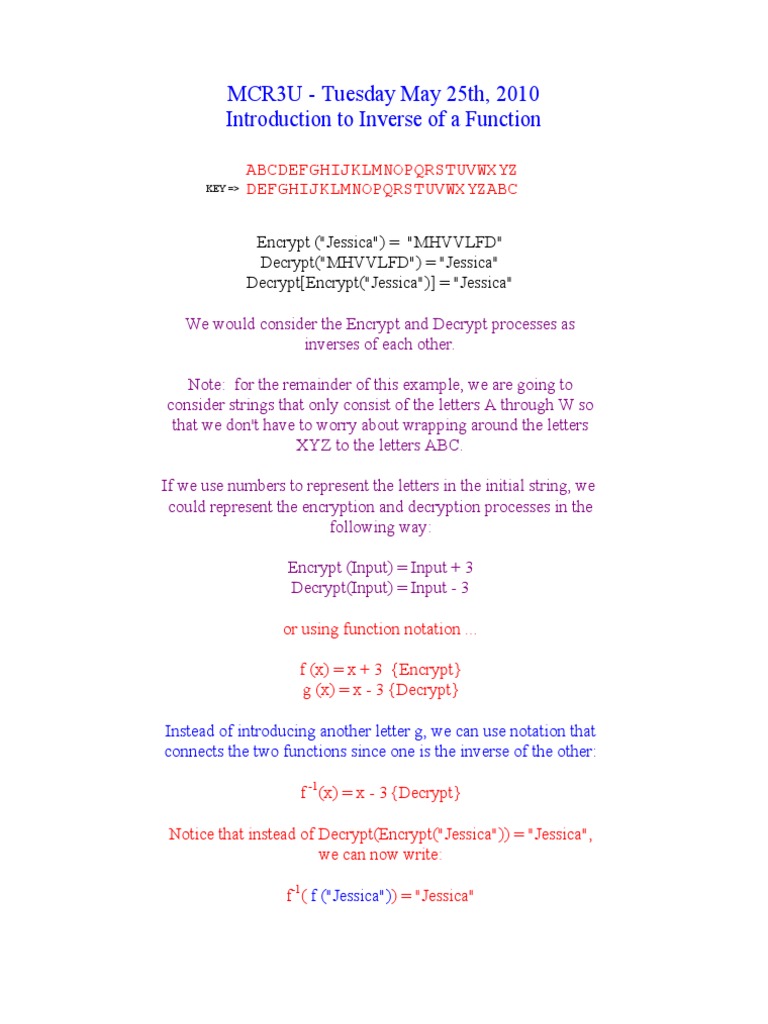 MCR3U - Tuesday May 25th, 2010
Introduction to Inverse of a Function

ABCDEFGHIJKLMNOPQRSTUVWXYZ
KEY=> DEFGHIJKLMNOPQRSTUVWXYZABC

Encrypt ("Jessica") = "MHVVLFD"
Decrypt("MHVVLFD") = "Jessica"
Decrypt[Encrypt("Jessica")] = "Jessica"

We would consider the Encrypt and Decrypt processes as inverses of each other.

Note: for the remainder of this example, we are going to consider strings that only consist of the letters A through W so that we don't have to worry about wrapping around the letters XYZ to the letters ABC.

If we use numbers to represent the letters in the initial string, we could represent the encryption and decryption processes in the following way:

Encrypt (Input) = Input + 3
Decrypt(Input) = Input - 3

or using function notation ...

f (x) = x + 3 {Encrypt}
g (x) = x - 3 {Decrypt}

Instead of introducing another letter g, we can use notation that connects the two functions since one is the inverse of the other:

$f^{-1}(x) = x - 3$ {Decrypt}

Notice that instead of Decrypt(Encrypt("Jessica")) = "Jessica", we can now write:

$f^{-1}$( f ("Jessica")) = "Jessica"